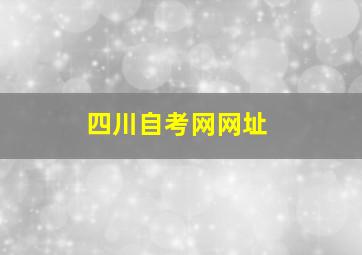 四川自考网网址